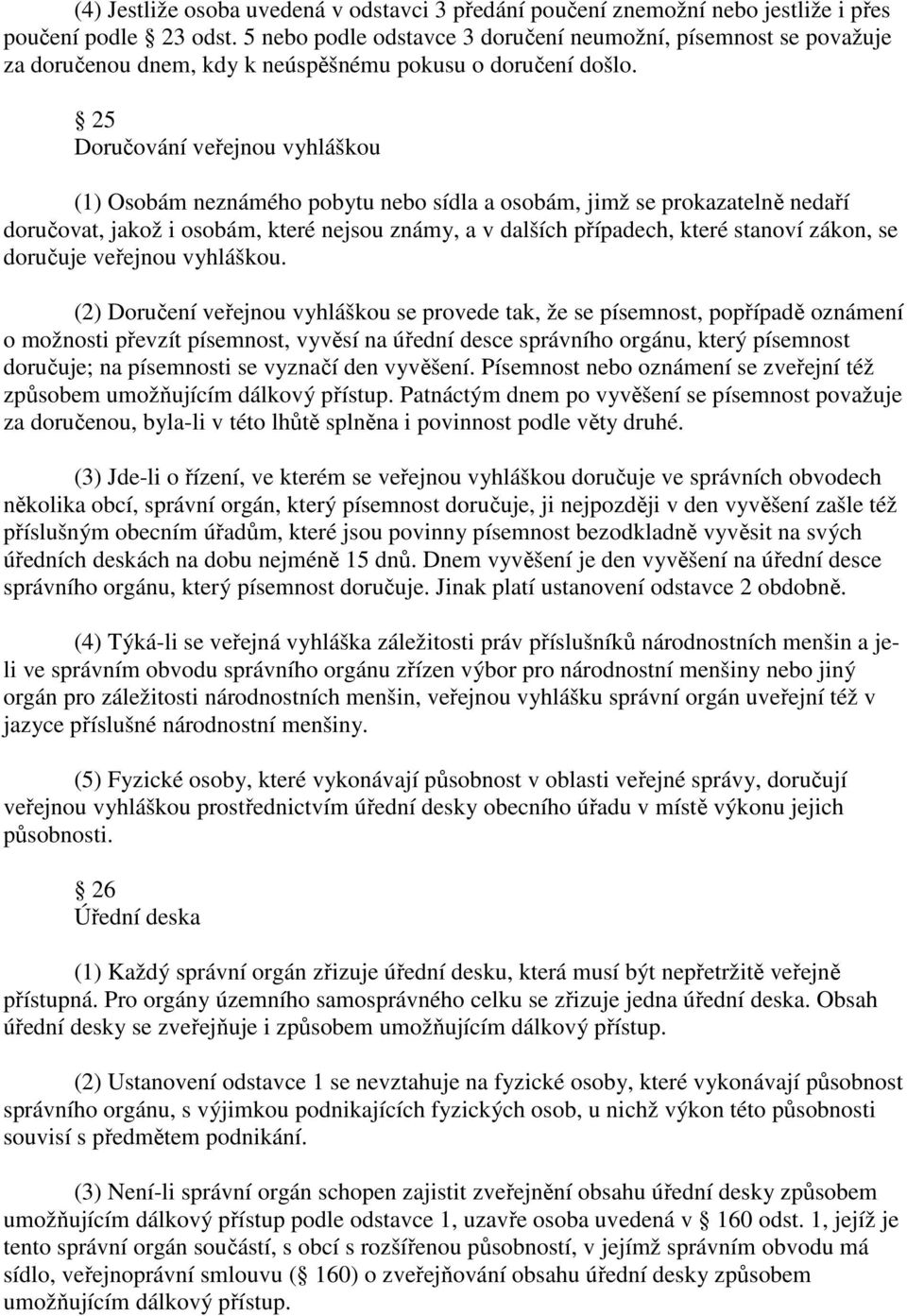 (4) Jestliže osoba uvedená v odstavci 3 předání poučení znemožní nebo jestliže i přes poučení podle  23 odst. 5 nebo podle odstavce 3 doručení neumožní, písemnost se považuje za doručenou dnem, kdy k neúspěšnému pokusu o doručení došlo.

 25
Doručování veřejnou vyhláškou

(1) Osobám neznámého pobytu nebo sídla a osobám, jimž se prokazatelně nedaří doručovat, jakož i osobám, které nejsou známy, a v dalších případech, které stanoví zákon, se doručuje veřejnou vyhláškou.

(2) Doručení veřejnou vyhláškou se provede tak, že se písemnost, popřípadě oznámení o možnosti převzít písemnost, vyvěsí na úřední desce správního orgánu, který písemnost doručuje; na písemnosti se vyznačí den vyvěšení. Písemnost nebo oznámení se zveřejní též způsobem umožňujícím dálkový přístup. Patnáctým dnem po vyvěšení se písemnost považuje za doručenou, byla-li v této lhůtě splněna i povinnost podle věty druhé.

(3) Jde-li o řízení, ve kterém se veřejnou vyhláškou doručuje ve správních obvodech několika obcí, správní orgán, který písemnost doručuje, ji nejpozději v den vyvěšení zašle též příslušným obecním úřadům, které jsou povinny písemnost bezodkladně vyvěsit na svých úředních deskách na dobu nejméně 15 dnů. Dnem vyvěšení je den vyvěšení na úřední desce správního orgánu, který písemnost doručuje. Jinak platí ustanovení odstavce 2 obdobně.

(4) Týká-li se veřejná vyhláška záležitosti práv příslušníků národnostních menšin a je-li ve správním obvodu správního orgánu zřízen výbor pro národnostní menšiny nebo jiný orgán pro záležitosti národnostních menšin, veřejnou vyhlášku správní orgán uveřejní též v jazyce příslušné národnostní menšiny.

(5) Fyzické osoby, které vykonávají působnost v oblasti veřejné správy, doručují veřejnou vyhláškou prostřednictvím úřední desky obecního úřadu v místě výkonu jejich působnosti.

 26
Úřední deska

(1) Každý správní orgán zřizuje úřední desku, která musí být nepřetržitě veřejně přístupná. Pro orgány územního samosprávného celku se zřizuje jedna úřední deska. Obsah úřední desky se zveřejňuje i způsobem umožňujícím dálkový přístup.

(2) Ustanovení odstavce 1 se nevztahuje na fyzické osoby, které vykonávají působnost správního orgánu, s výjimkou podnikajících fyzických osob, u nichž výkon této působnosti souvisí s předmětem podnikání.

(3) Není-li správní orgán schopen zajistit zveřejnění obsahu úřední desky způsobem umožňujícím dálkový přístup podle odstavce 1, uzavře osoba uvedená v  160 odst. 1, jejíž je tento správní orgán součástí, s obcí s rozšířenou působností, v jejímž správním obvodu má sídlo, veřejnoprávní smlouvu ( 160) o zveřejňování obsahu úřední desky způsobem umožňujícím dálkový přístup.